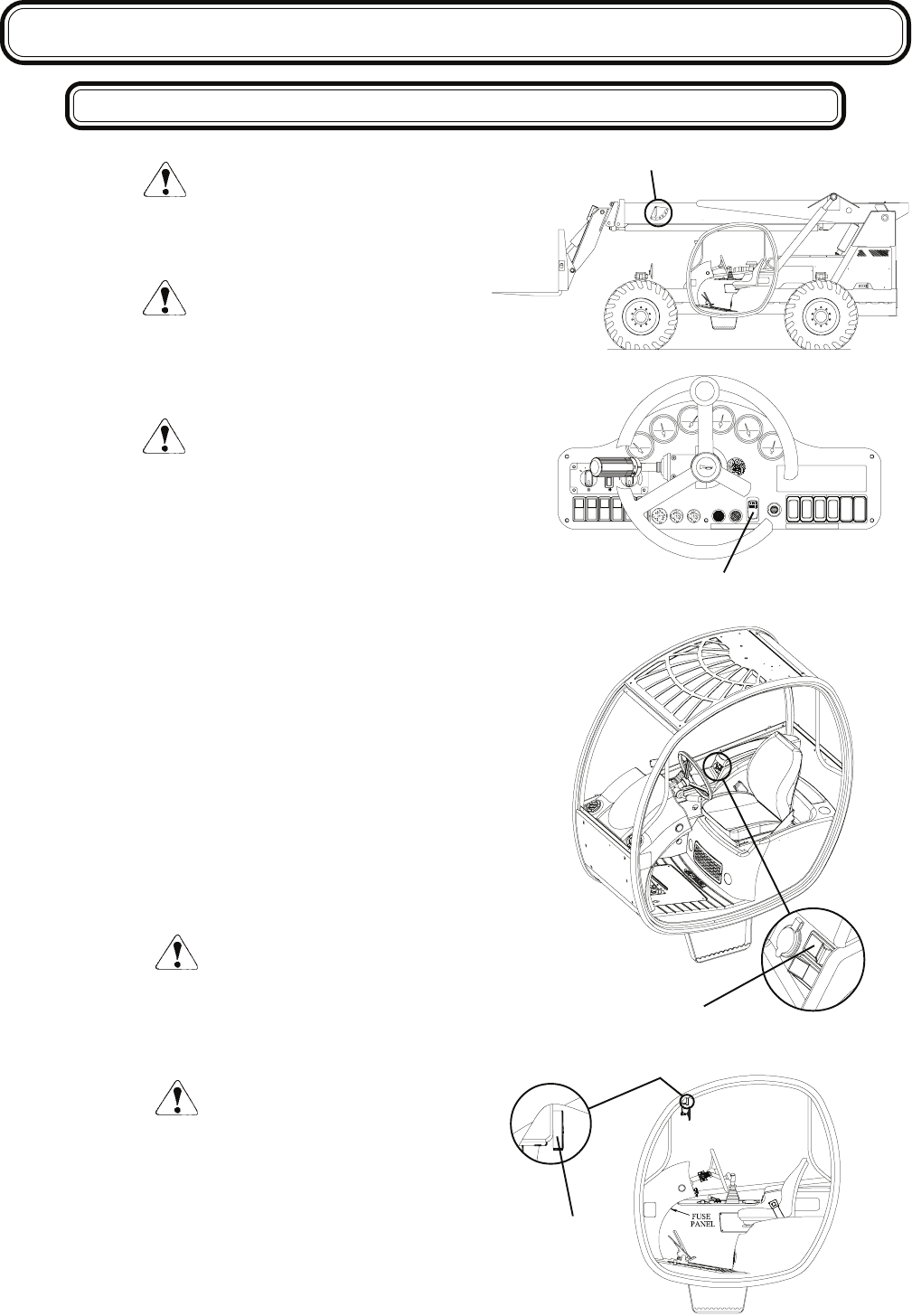 FUSE PANEL